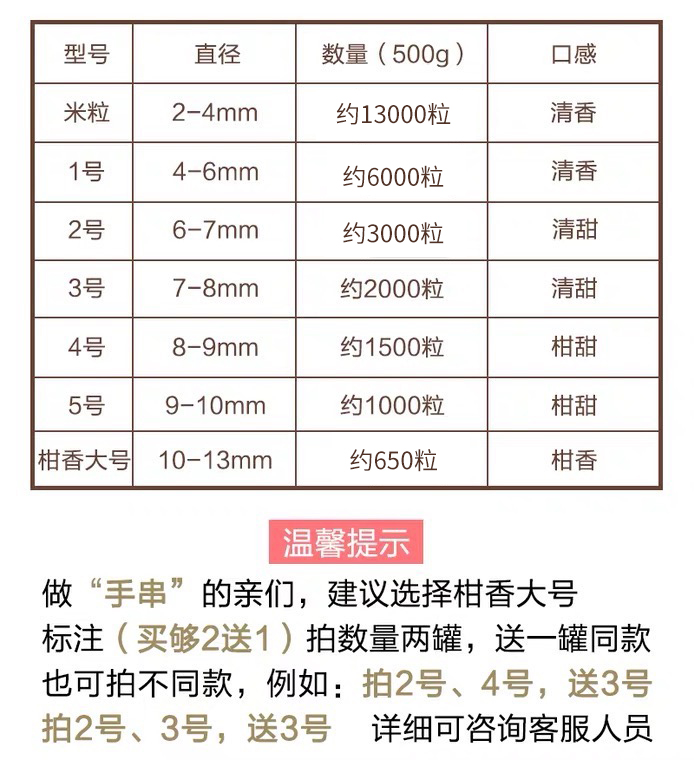 | 型号 | 直径 | 数量（500g） | 口感 |
|---|---|---|---|
| 米粒 | 2-4mm | 约13000粒 | 清香 |
| 1号 | 4-6mm | 约6000粒 | 清香 |
| 2号 | 6-7mm | 约3000粒 | 清甜 |
| 3号 | 7-8mm | 约2000粒 | 清甜 |
| 4号 | 8-9mm | 约1500粒 | 柑甜 |
| 5号 | 9-10mm | 约1000粒 | 柑甜 |
| 柑香大号 | 10-13mm | 约650粒 | 柑香 |

温馨提示

做“手串”的亲们，建议选择柑香大号
标注（买够2送1）拍数量两罐，送一罐同款
也可拍不同款，例如：拍2号、4号，送3号
拍2号、3号，送3号 详细可咨询客服人员